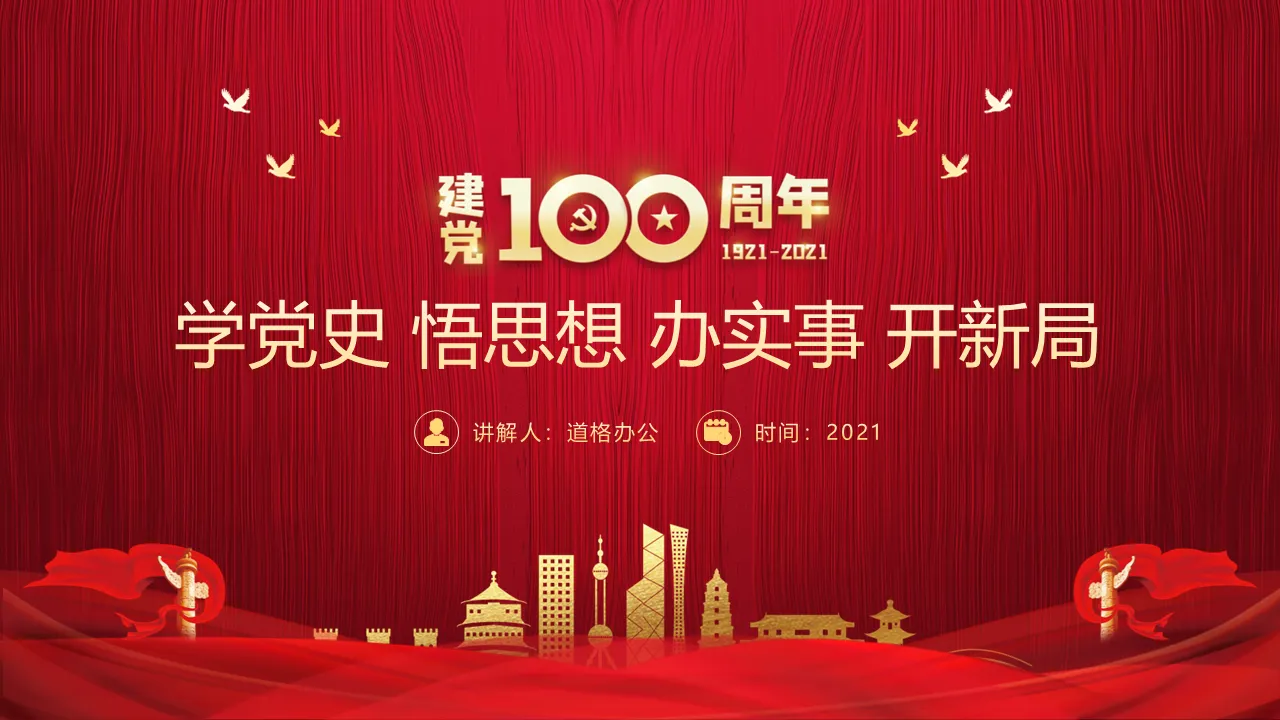 建党100周年
1921-2021

学党史 悟思想 办实事 开新局

讲解人：道格办公
时间：2021